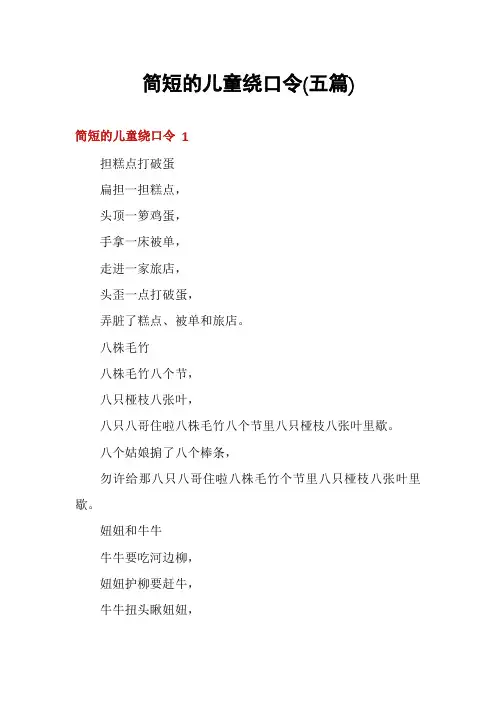 简短的儿童绕口令(五篇)

简短的儿童绕口令 1

担糕点打破蛋

扁担一担糕点，

头顶一箩鸡蛋，

手拿一床被单，

走进一家旅店，

头歪一点打破蛋，

弄脏了糕点、被单和旅店。

八株毛竹

八株毛竹八个节，

八只桠枝八张叶，

八只八哥住啦八株毛竹八个节里八只桠枝八张叶里歇。

八个姑娘掮了八个棒条，

勿许给那八只八哥住啦八株毛竹个节里八只桠枝八张叶里歇。

妞妞和牛牛

牛牛要吃河边柳，

妞妞护柳要赶牛，

牛牛扭头瞅妞妞，